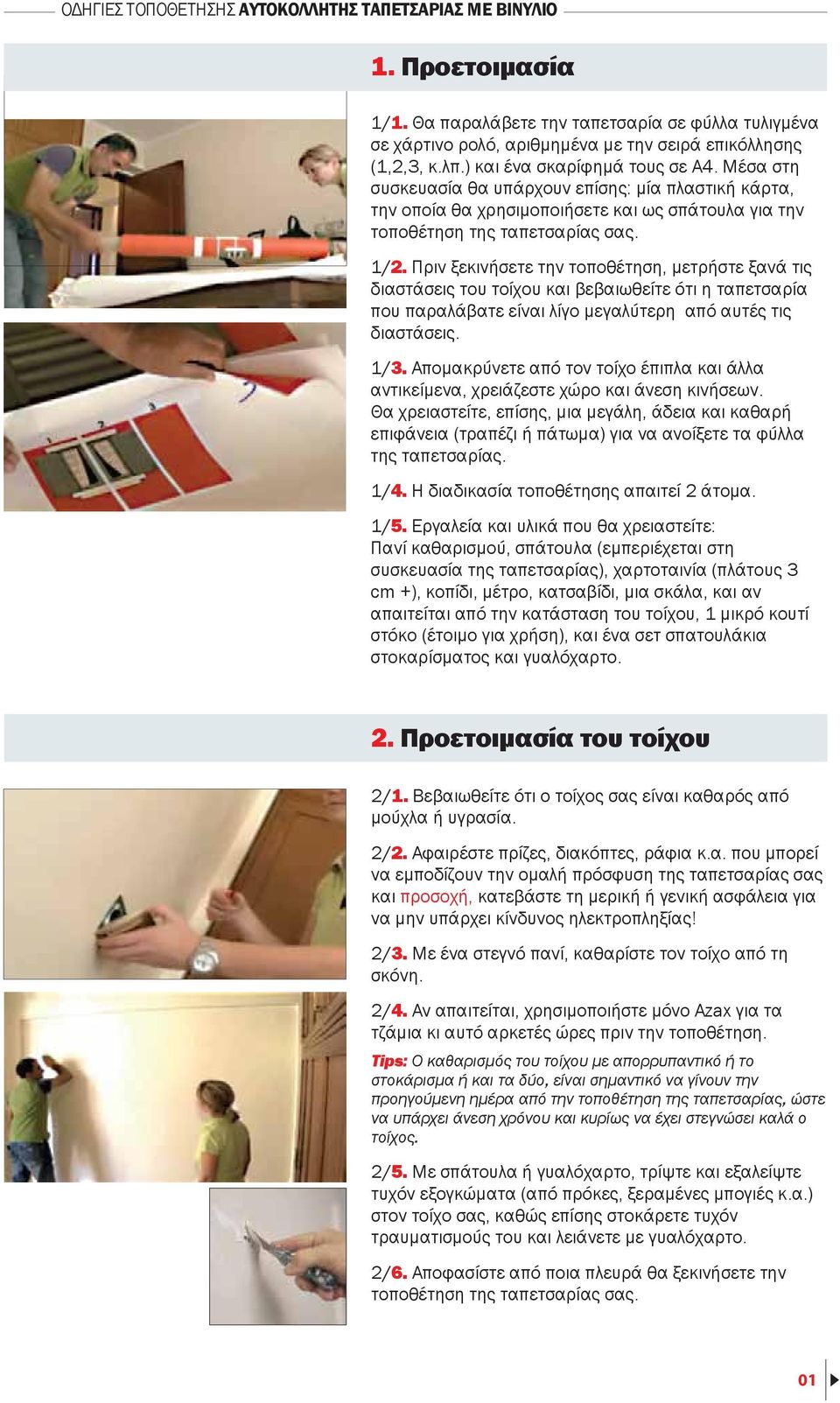 ΟΔΗΓΙΕΣ ΤΟΠΟΘΕΤΗΣΗΣ ΑΥΤΟΚΟΛΛΗΤΗΣ ΤΑΠΕΤΣΑΡΙΑΣ ΜΕ ΒΙΝΥΛΙΟ

1. Προετοιμασία

1/1. Θα παραλάβετε την ταπετσαρία σε φύλλα τυλιγμένα σε χάρτινο ρολό, αριθμημένα με την σειρά επικόλλησης (1,2,3, κ.λπ.) και ένα σκαρίφημά τους σε Α4. Μέσα στη συσκευασία θα υπάρχουν επίσης: μία πλαστική κάρτα, την οποία θα χρησιμοποιήσετε και ως σπάτουλα για την τοποθέτηση της ταπετσαρίας σας.

1/2. Πριν ξεκινήσετε την τοποθέτηση, μετρήστε ξανά τις διαστάσεις του τοίχου και βεβαιωθείτε ότι η ταπετσαρία που παραλάβατε είναι λίγο μεγαλύτερη από αυτές τις διαστάσεις.

1/3. Απομακρύνετε από τον τοίχο έπιπλα και άλλα αντικείμενα, χρειάζεστε χώρο και άνεση κινήσεων. Θα χρειαστείτε, επίσης, μια μεγάλη, άδεια και καθαρή επιφάνεια (τραπέζι ή πάτωμα) για να ανοίξετε τα φύλλα της ταπετσαρίας.

1/4. Η διαδικασία τοποθέτησης απαιτεί 2 άτομα.

1/5. Εργαλεία και υλικά που θα χρειαστείτε:
Πανί καθαρισμού, σπάτουλα (εμπεριέχεται στη συσκευασία της ταπετσαρίας), χαρτοταινία (πλάτους 3 cm +), κοπίδι, μέτρο, κατσαβίδι, μια σκάλα, και αν απαιτείται από την κατάσταση του τοίχου, 1 μικρό κουτί στόκο (έτοιμο για χρήση), και ένα σετ σπατουλάκια στοκαρίσματος και γυαλόχαρτο.

2. Προετοιμασία του τοίχου

2/1. Βεβαιωθείτε ότι ο τοίχος σας είναι καθαρός από μούχλα ή υγρασία.

2/2. Αφαιρέστε πρίζες, διακόπτες, ράφια κ.α. που μπορεί να εμποδίζουν την ομαλή πρόσφυση της ταπετσαρίας σας και προσοχή, κατεβάστε τη μερική ή γενική ασφάλεια για να μην υπάρχει κίνδυνος ηλεκτροπληξίας!

2/3. Με ένα στεγνό πανί, καθαρίστε τον τοίχο από τη σκόνη.

2/4. Αν απαιτείται, χρησιμοποιήστε μόνο Azax για τα τζάμια κι αυτό αρκετές ώρες πριν την τοποθέτηση.

Tips: Ο καθαρισμός του τοίχου με απορρυπαντικό ή το στοκάρισμα ή και τα δύο, είναι σημαντικό να γίνουν την προηγούμενη ημέρα από την τοποθέτηση της ταπετσαρίας, ώστε να υπάρχει άνεση χρόνου και κυρίως να έχει στεγνώσει καλά ο τοίχος.

2/5. Με σπάτουλα ή γυαλόχαρτο, τρίψτε και εξαλείψτε τυχόν εξογκώματα (από πρόκες, ξεραμένες μπογιές κ.α.) στον τοίχο σας, καθώς επίσης στοκάρετε τυχόν τραυματισμούς του και λειάνετε με γυαλόχαρτο.

2/6. Αποφασίστε από ποια πλευρά θα ξεκινήσετε την τοποθέτηση της ταπετσαρίας σας.

01